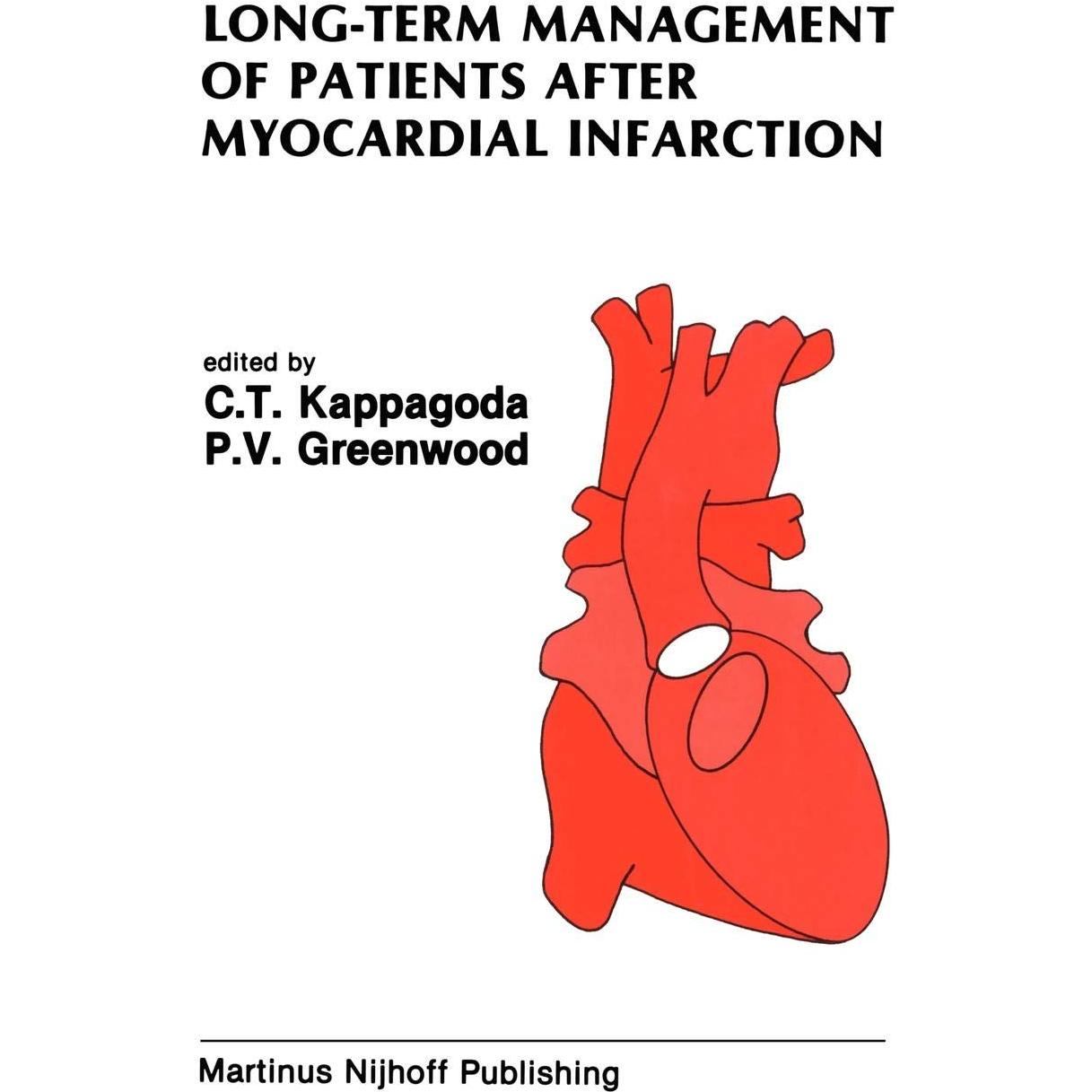 LONG-TERM MANAGEMENT OF PATIENTS AFTER MYOCARDIAL INFARCTION

edited by
C.T. Kappagoda
P.V. Greenwood

Martinus Nijhoff Publishing